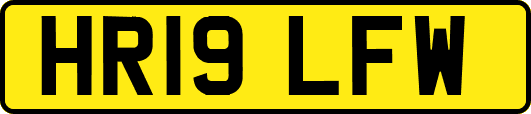 HR19 LFW